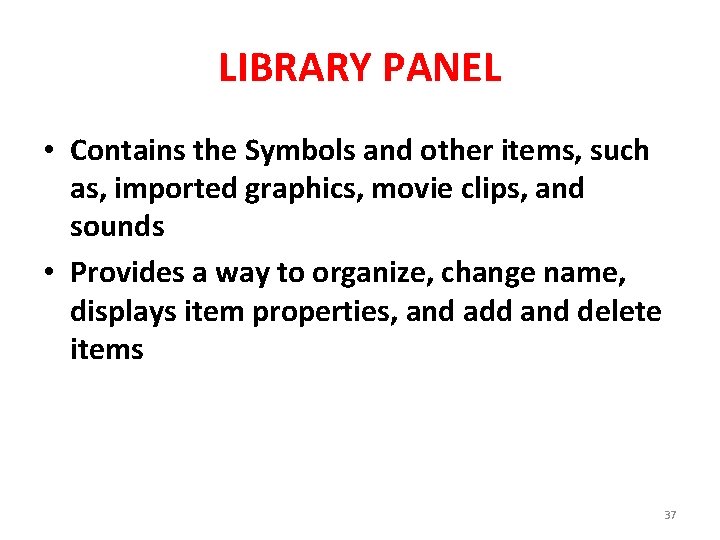 LIBRARY PANEL

• Contains the Symbols and other items, such as, imported graphics, movie clips, and sounds
• Provides a way to organize, change name, displays item properties, and add and delete items

37